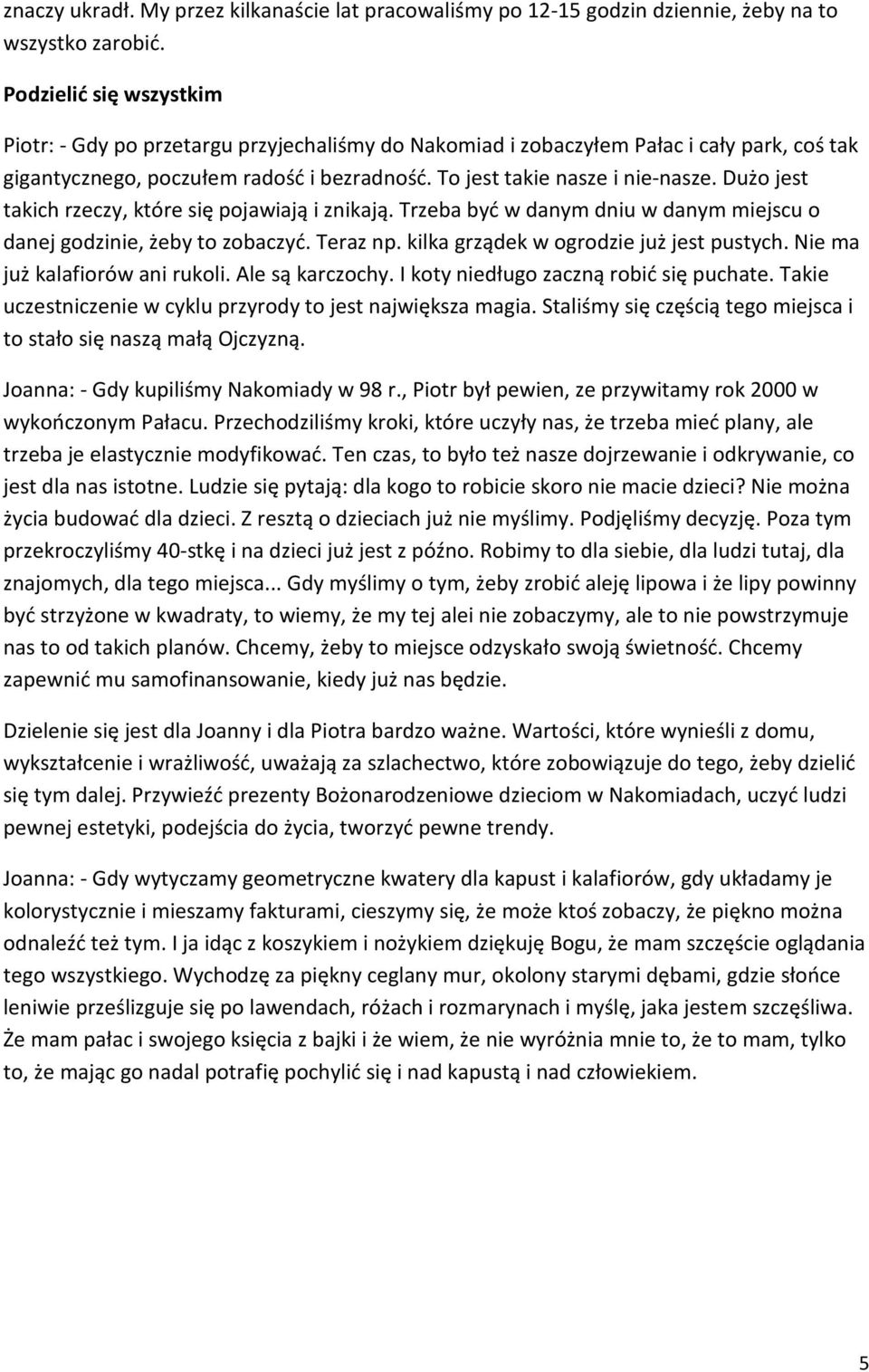 znaczy ukradł. My przez kilkanaście lat pracowaliśmy po 12-15 godzin dziennie, żeby na to wszystko zarobić.

Podzielić się wszystkim

Piotr: - Gdy po przetargu przyjechaliśmy do Nakomiad i zobaczyłem Pałac i cały park, coś tak gigantycznego, poczułem radość i bezradność. To jest takie nasze i nie-nasze. Dużo jest takich rzeczy, które się pojawiają i znikają. Trzeba być w danym dniu w danym miejscu o danej godzinie, żeby to zobaczyć. Teraz np. kilka grządek w ogrodzie już jest pustych. Nie ma już kalafiorów ani rukoli. Ale są karczochy. I koty niedługo zaczną robić się puchate. Takie uczestniczenie w cyklu przyrody to jest największa magia. Staliśmy się częścią tego miejsca i to stało się naszą małą Ojczyzną.

Joanna: - Gdy kupiliśmy Nakomiady w 98 r., Piotr był pewien, ze przywitamy rok 2000 w wykończonym Pałacu. Przechodziliśmy kroki, które uczyły nas, że trzeba mieć plany, ale trzeba je elastycznie modyfikować. Ten czas, to było też nasze dojrzewanie i odkrywanie, co jest dla nas istotne. Ludzie się pytają: dla kogo to robicie skoro nie macie dzieci? Nie można życia budować dla dzieci. Z resztą o dzieciach już nie myślimy. Podjęliśmy decyzję. Poza tym przekroczyliśmy 40-stkę i na dzieci już jest z późno. Robimy to dla siebie, dla ludzi tutaj, dla znajomych, dla tego miejsca... Gdy myślimy o tym, żeby zrobić aleję lipowa i że lipy powinny być strzyżone w kwadraty, to wiemy, że my tej alei nie zobaczymy, ale to nie powstrzymuje nas to od takich planów. Chcemy, żeby to miejsce odzyskało swoją świetność. Chcemy zapewnić mu samofinansowanie, kiedy już nas będzie.

Dzielenie się jest dla Joanny i dla Piotra bardzo ważne. Wartości, które wynieśli z domu, wykształcenie i wrażliwość, uważają za szlachectwo, które zobowiązuje do tego, żeby dzielić się tym dalej. Przywieźć prezenty Bożonarodzeniowe dzieciom w Nakomiadach, uczyć ludzi pewnej estetyki, podejścia do życia, tworzyć pewne trendy.

Joanna: - Gdy wytyczamy geometryczne kwatery dla kapust i kalafiorów, gdy układamy je kolorystycznie i mieszamy fakturami, cieszymy się, że może ktoś zobaczy, że piękno można odnaleźć też tym. I ja idąc z koszykiem i nożykiem dziękuję Bogu, że mam szczęście oglądania tego wszystkiego. Wychodzę za piękny ceglany mur, okolony starymi dębami, gdzie słońce leniwie prześlizguje się po lawendach, różach i rozmarynach i myślę, jaka jestem szczęśliwa. Że mam pałac i swojego księcia z bajki i że wiem, że nie wyróżnia mnie to, że to mam, tylko to, że mając go nadal potrafię pochylić się i nad kapustą i nad człowiekiem.

5